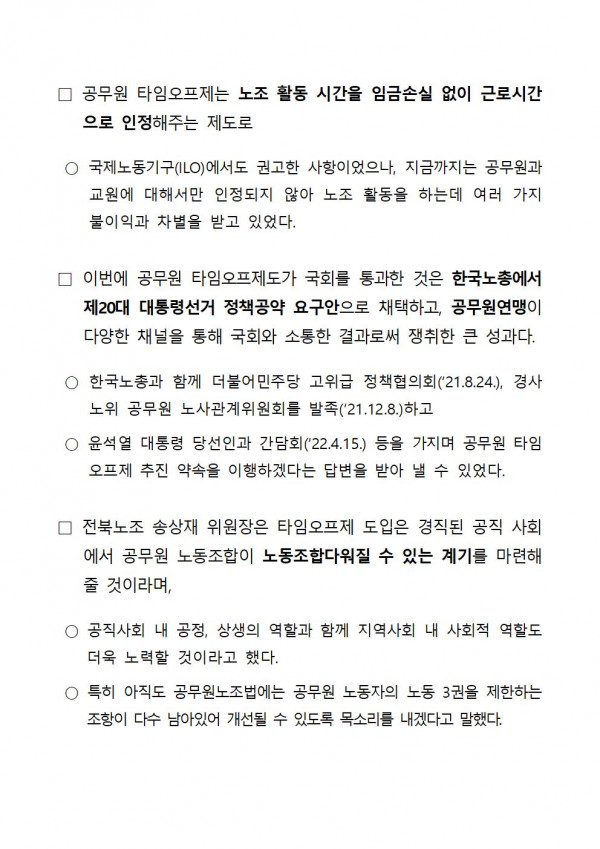 □ 공무원 타임오프제는 노조 활동 시간을 임금손실 없이 근로시간으로 인정해주는 제도로

○ 국제노동기구(ILO)에서도 권고한 사항이었으나, 지금까지는 공무원과 교원에 대해서만 인정되지 않아 노조 활동을 하는데 여러 가지 불이익과 차별을 받고 있었다.

□ 이번에 공무원 타임오프제도가 국회를 통과한 것은 한국노총에서 제20대 대통령선거 정책공약 요구안으로 채택하고, 공무원연맹이 다양한 채널을 통해 국회와 소통한 결과로써 쟁취한 큰 성과다.

○ 한국노총과 함께 더불어민주당 고위급 정책협의회('21.8.24.), 경사노위 공무원 노사관계위원회를 발족('21.12.8.)하고

○ 윤석열 대통령 당선인과 간담회('22.4.15.) 등을 가지며 공무원 타임오프제 추진 약속을 이행하겠다는 답변을 받아 낼 수 있었다.

□ 전북노조 송상재 위원장은 타임오프제 도입은 경직된 공직 사회에서 공무원 노동조합이 노동조합다워질 수 있는 계기를 마련해 줄 것이라며,

○ 공직사회 내 공정, 상생의 역할과 함께 지역사회 내 사회적 역할도 더욱 노력할 것이라고 했다.

○ 특히 아직도 공무원노조법에는 공무원 노동자의 노동 3권을 제한하는 조항이 다수 남아있어 개선될 수 있도록 목소리를 내겠다고 말했다.